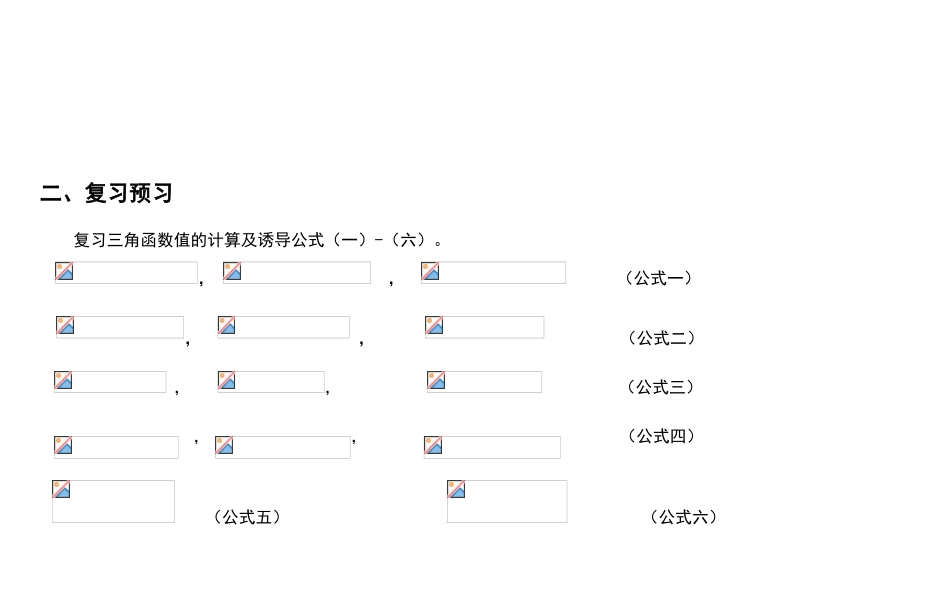 二、复习预习

复习三角函数值的计算及诱导公式（一）-（六）。

, , （公式一）

, , （公式二）

, , （公式三）

, , （公式四）

（公式五） （公式六）